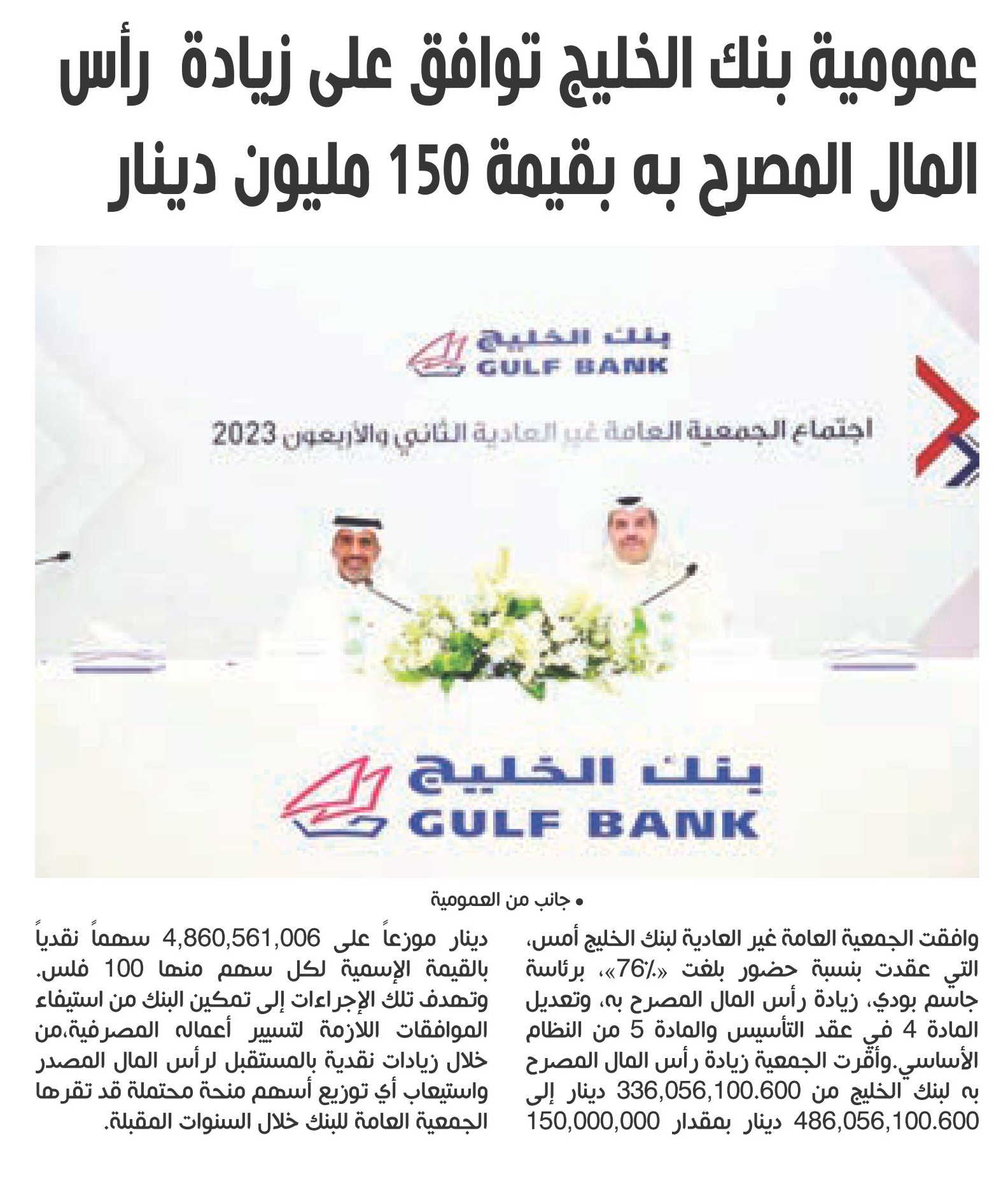 عمومية بنك الخليج توافق على زيادة رأس المال المصرح به بقيمة 150 مليون دينار

بنك الخليج
GULF BANK

اجتماع الجمعية العامة غير العادية الثاني والأربعون 2023

بنك الخليج
GULF BANK

• جانب من العمومية

وافقت الجمعية العامة غير العادية لبنك الخليج أمس، التي عقدت بنسبة حضور بلغت «76٪»، برئاسة جاسم بودي، زيادة رأس المال المصرح به، وتعديل المادة 4 في عقد التأسيس والمادة 5 من النظام الأساسي.وأقرت الجمعية زيادة رأس المال المصرح به لبنك الخليج من 336,056,100.600 دينار إلى 486,056,100.600 دينار بمقدار 150,000,000 دينار موزعاً على 4,860,561,006 سهماً نقدياً بالقيمة الإسمية لكل سهم منها 100 فلس.

وتهدف تلك الإجراءات إلى تمكين البنك من استيفاء الموافقات اللازمة لتسيير أعماله المصرفية،من خلال زيادات نقدية بالمستقبل لرأس المال المصدر واستيعاب أي توزيع أسهم منحة محتملة قد تقرها الجمعية العامة للبنك خلال السنوات المقبلة.